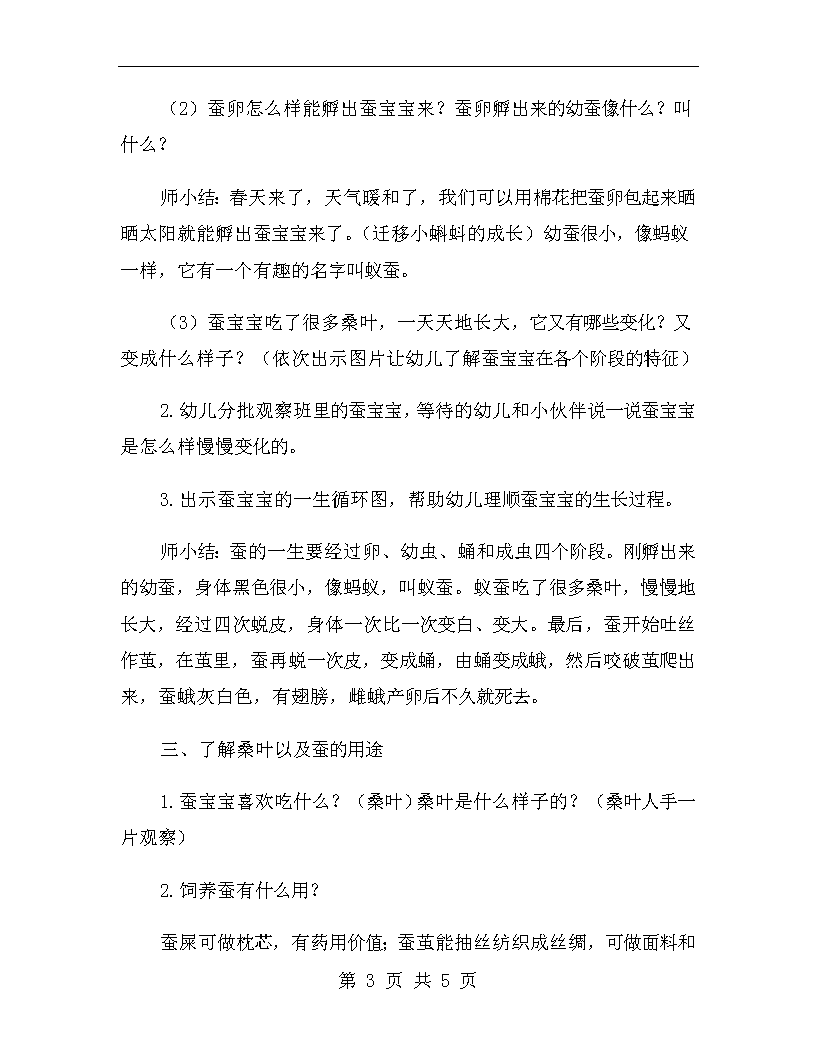 （2）蚕卵怎么样能孵出蚕宝宝来？蚕卵孵出来的幼蚕像什么？叫什么？

师小结：春天来了，天气暖和了，我们可以用棉花把蚕卵包起来晒晒太阳就能孵出蚕宝宝来了。（迁移小蝌蚪的成长）幼蚕很小，像蚂蚁一样，它有一个有趣的名字叫蚁蚕。

（3）蚕宝宝吃了很多桑叶，一天天地长大，它又有哪些变化？又变成什么样子？（依次出示图片让幼儿了解蚕宝宝在各个阶段的特征）

2.幼儿分批观察班里的蚕宝宝，等待的幼儿和小伙伴说一说蚕宝宝是怎么样慢慢变化的。

3.出示蚕宝宝的一生循环图，帮助幼儿理顺蚕宝宝的生长过程。

师小结：蚕的一生要经过卵、幼虫、蛹和成虫四个阶段。刚孵出来的幼蚕，身体黑色很小，像蚂蚁，叫蚁蚕。蚁蚕吃了很多桑叶，慢慢地长大，经过四次蜕皮，身体一次比一次变白、变大。最后，蚕开始吐丝作茧，在茧里，蚕再蜕一次皮，变成蛹，由蛹变成蛾，然后咬破茧爬出来，蚕蛾灰白色，有翅膀，雌蛾产卵后不久就死去。

三、了解桑叶以及蚕的用途

1.蚕宝宝喜欢吃什么？（桑叶）桑叶是什么样子的？（桑叶人手一片观察）

2.饲养蚕有什么用？

蚕屎可做枕芯，有药用价值；蚕茧能抽丝纺织成丝绸，可做面料和

第 3 页 共 5 页